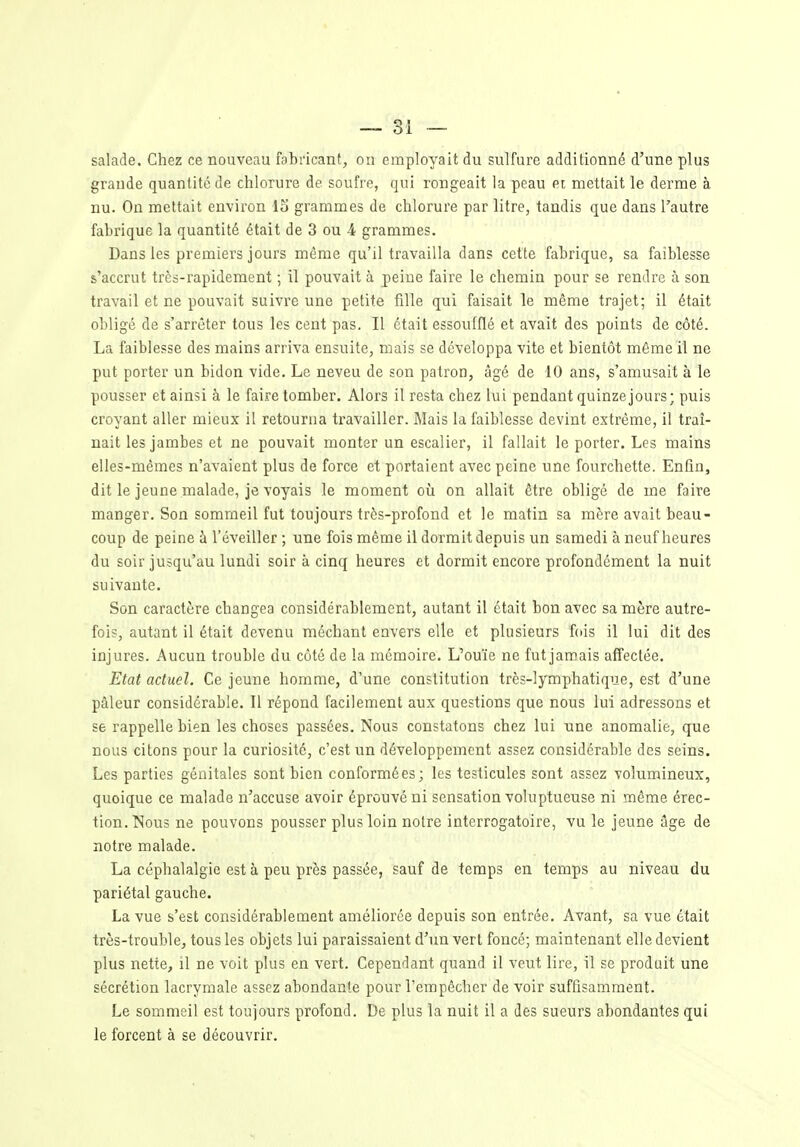 — 31 —

salade. Chez ce nouveau fabricant, on employait du sulfure additionné d'une plus grande quantité de chlorure de soufre, qui rongeait la peau et mettait le derme à nu. On mettait environ 15 grammes de chlorure par litre, tandis que dans l'autre fabrique la quantité était de 3 ou 4 grammes.

Dans les premiers jours même qu'il travailla dans cette fabrique, sa faiblesse s'accrut très-rapidement ; il pouvait à peine faire le chemin pour se rendre à son travail et ne pouvait suivre une petite fille qui faisait le même trajet; il était obligé de s'arrêter tous les cent pas. Il était essoufflé et avait des points de côté. La faiblesse des mains arriva ensuite, mais se développa vite et bientôt même il ne put porter un bidon vide. Le neveu de son patron, âgé de 10 ans, s'amusait à le pousser et ainsi à le faire tomber. Alors il resta chez lui pendant quinze jours; puis croyant aller mieux il retourna travailler. Mais la faiblesse devint extrême, il traînait les jambes et ne pouvait monter un escalier, il fallait le porter. Les mains elles-mêmes n'avaient plus de force et portaient avec peine une fourchette. Enfin, dit le jeune malade, je voyais le moment où on allait être obligé de me faire manger. Son sommeil fut toujours très-profond et le matin sa mère avait beaucoup de peine à l'éveiller ; une fois même il dormit depuis un samedi à neuf heures du soir jusqu'au lundi soir à cinq heures et dormit encore profondément la nuit suivante.

Son caractère changea considérablement, autant il était bon avec sa mère autrefois, autant il était devenu méchant envers elle et plusieurs fois il lui dit des injures. Aucun trouble du côté de la mémoire. L'ouïe ne fut jamais affectée.

Etat actuel. Ce jeune homme, d'une constitution très-lymphatique, est d'une pâleur considérable. Il répond facilement aux questions que nous lui adressons et se rappelle bien les choses passées. Nous constatons chez lui une anomalie, que nous citons pour la curiosité, c'est un développement assez considérable des seins. Les parties génitales sont bien conformées; les testicules sont assez volumineux, quoique ce malade n'accuse avoir éprouvé ni sensation voluptueuse ni même érection. Nous ne pouvons pousser plus loin notre interrogatoire, vu le jeune âge de notre malade.

La céphalalgie est à peu près passée, sauf de temps en temps au niveau du pariétal gauche.

La vue s'est considérablement améliorée depuis son entrée. Avant, sa vue était très-trouble, tous les objets lui paraissaient d'un vert foncé; maintenant elle devient plus nette, il ne voit plus en vert. Cependant quand il veut lire, il se produit une sécrétion lacrymale assez abondante pour l'empêcher de voir suffisamment.

Le sommeil est toujours profond. De plus la nuit il a des sueurs abondantes qui le forcent à se découvrir.